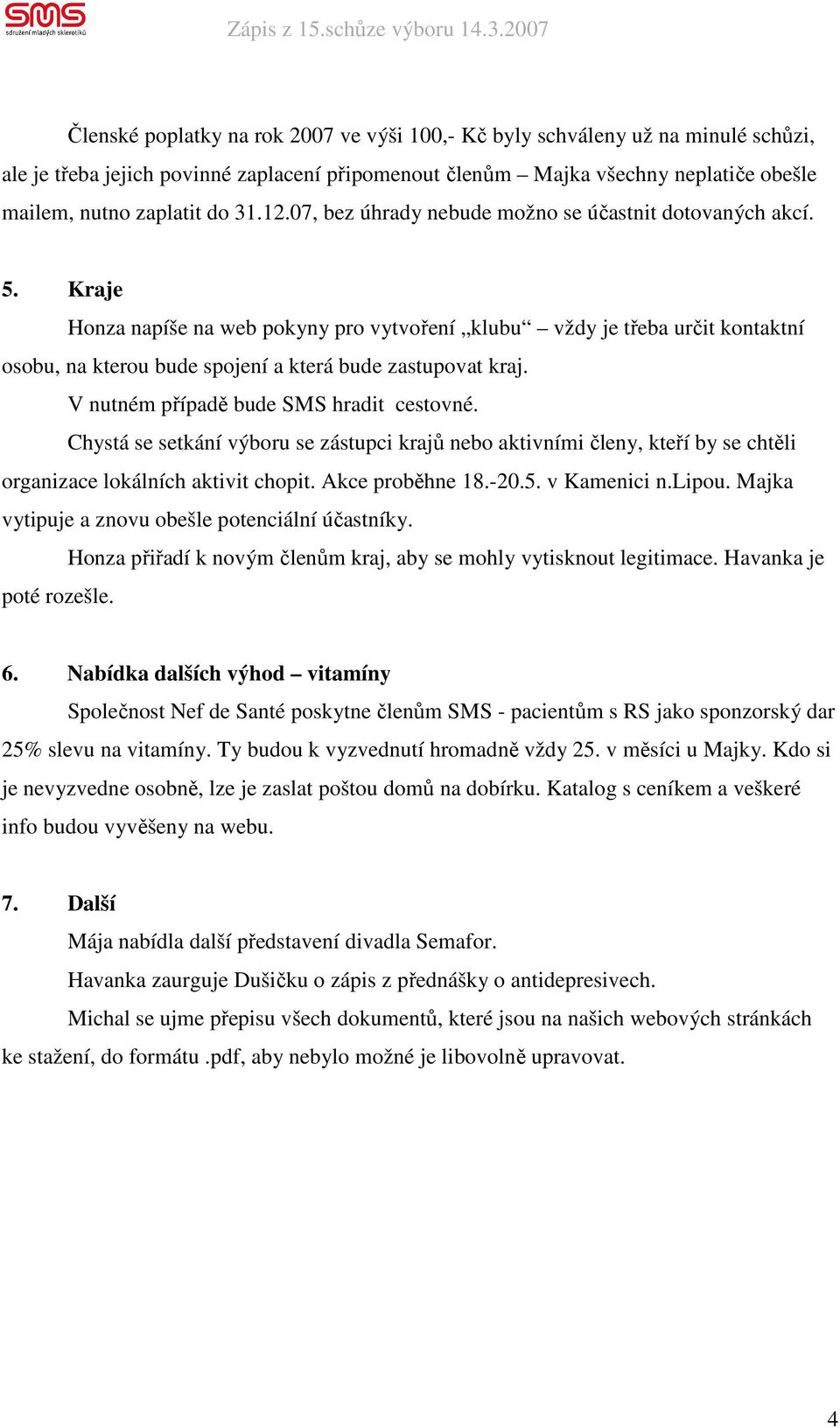 SMS
sdružení mladých sklerotiků

Zápis z 15.schůze výboru 14.3.2007

Členské poplatky na rok 2007 ve výši 100,- Kč byly schváleny už na minulé schůzi, ale je třeba jejich povinné zaplacení připomenout členům – Majka všechny neplatiče obešle mailem, nutno zaplatit do 31.12.07, bez úhrady nebude možno se účastnit dotovaných akcí.

5. Kraje

Honza napíše na web pokyny pro vytvoření „klubu“ – vždy je třeba určit kontaktní osobu, na kterou bude spojení a která bude zastupovat kraj.

V nutném případě bude SMS hradit cestovné.

Chystá se setkání výboru se zástupci krajů nebo aktivními členy, kteří by se chtěli organizace lokálních aktivit chopit. Akce proběhne 18.-20.5. v Kamenici n.Lipou. Majka vytipuje a znovu obešle potenciální účastníky.

Honza přiřadí k novým členům kraj, aby se mohly vytisknout legitimace. Havanka je poté rozešle.

6. Nabídka dalších výhod – vitamíny

Společnost Nef de Santé poskytne členům SMS - pacientům s RS jako sponzorský dar 25% slevu na vitamíny. Ty budou k vyzvednutí hromadně vždy 25. v měsíci u Majky. Kdo si je nevyzvedne osobně, lze je zaslat poštou domů na dobírku. Katalog s ceníkem a veškeré info budou vyvěšeny na webu.

7. Další

Mája nabídla další představení divadla Semafor.

Havanka zaurguje Dušičku o zápis z přednášky o antidepresivech.

Michal se ujme přepisu všech dokumentů, které jsou na našich webových stránkách ke stažení, do formátu .pdf, aby nebylo možné je libovolně upravovat.

4